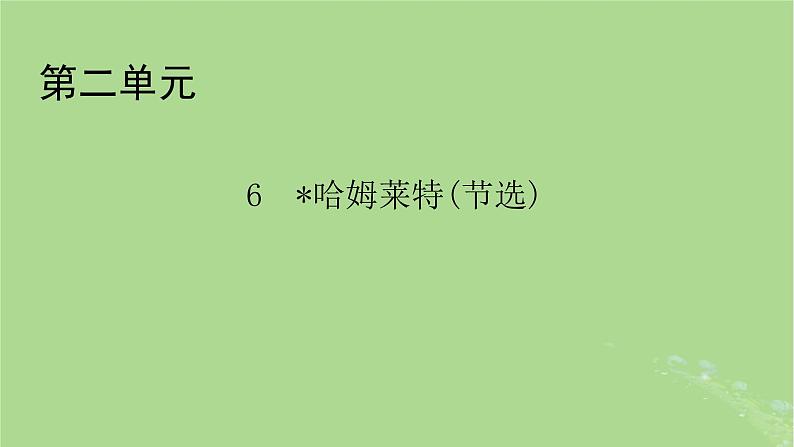 第二单元

6 *哈姆莱特(节选)